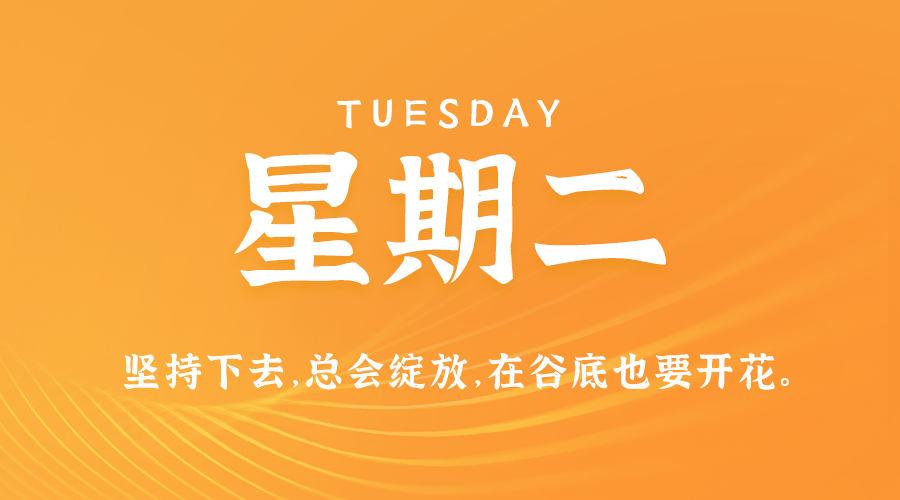 TUESDAY

星期二

坚持下去,总会绽放,在谷底也要开花。